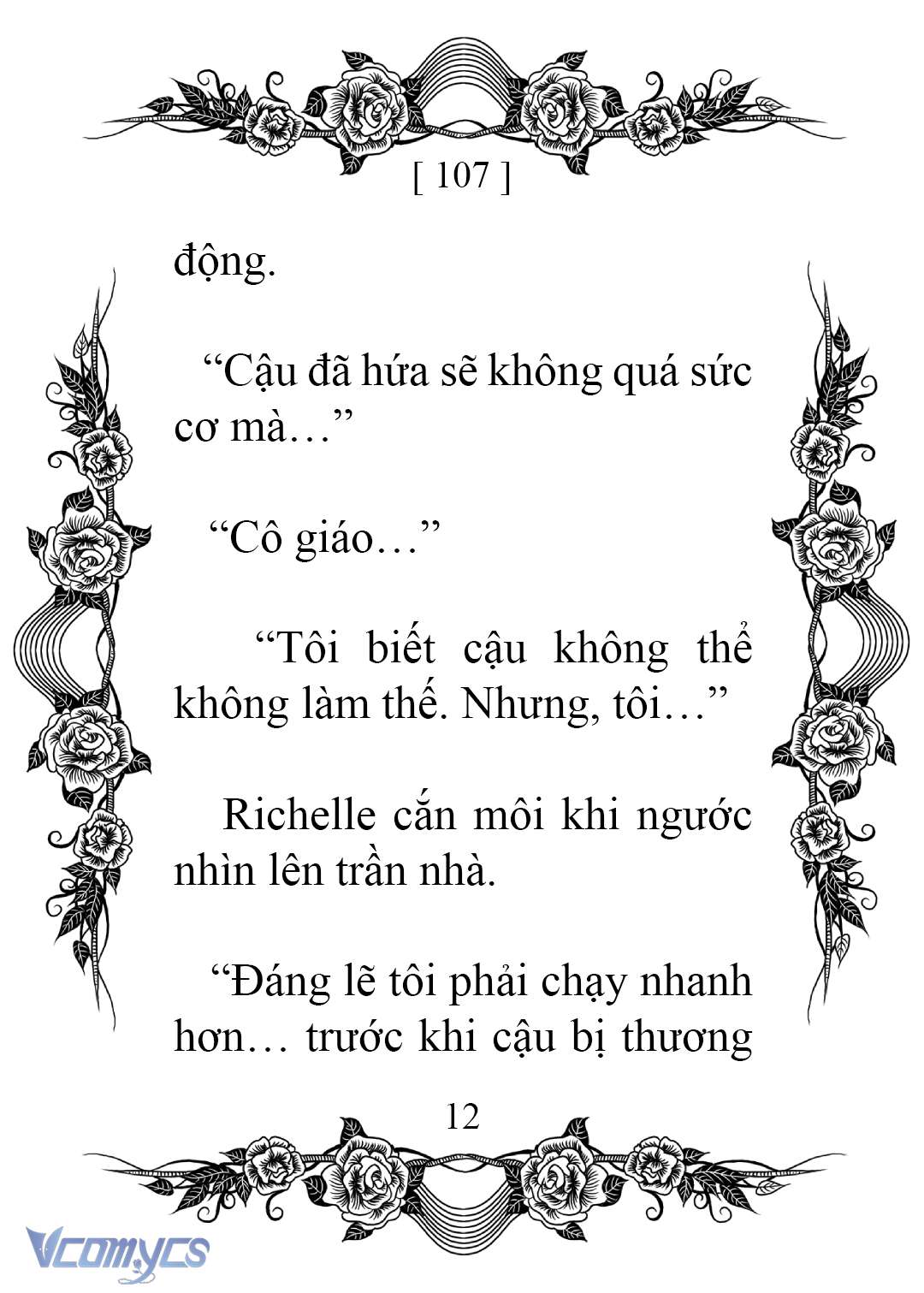 [ 107 ]

động.

“Cậu đã hứa sẽ không quá sức cơ mà…”

“Cô giáo…”

“Tôi biết cậu không thể không làm thế. Nhưng, tôi…”

Richelle cắn môi khi ngước nhìn lên trần nhà.

“Đáng lẽ tôi phải chạy nhanh hơn… trước khi cậu bị thương

12

Vcomycs